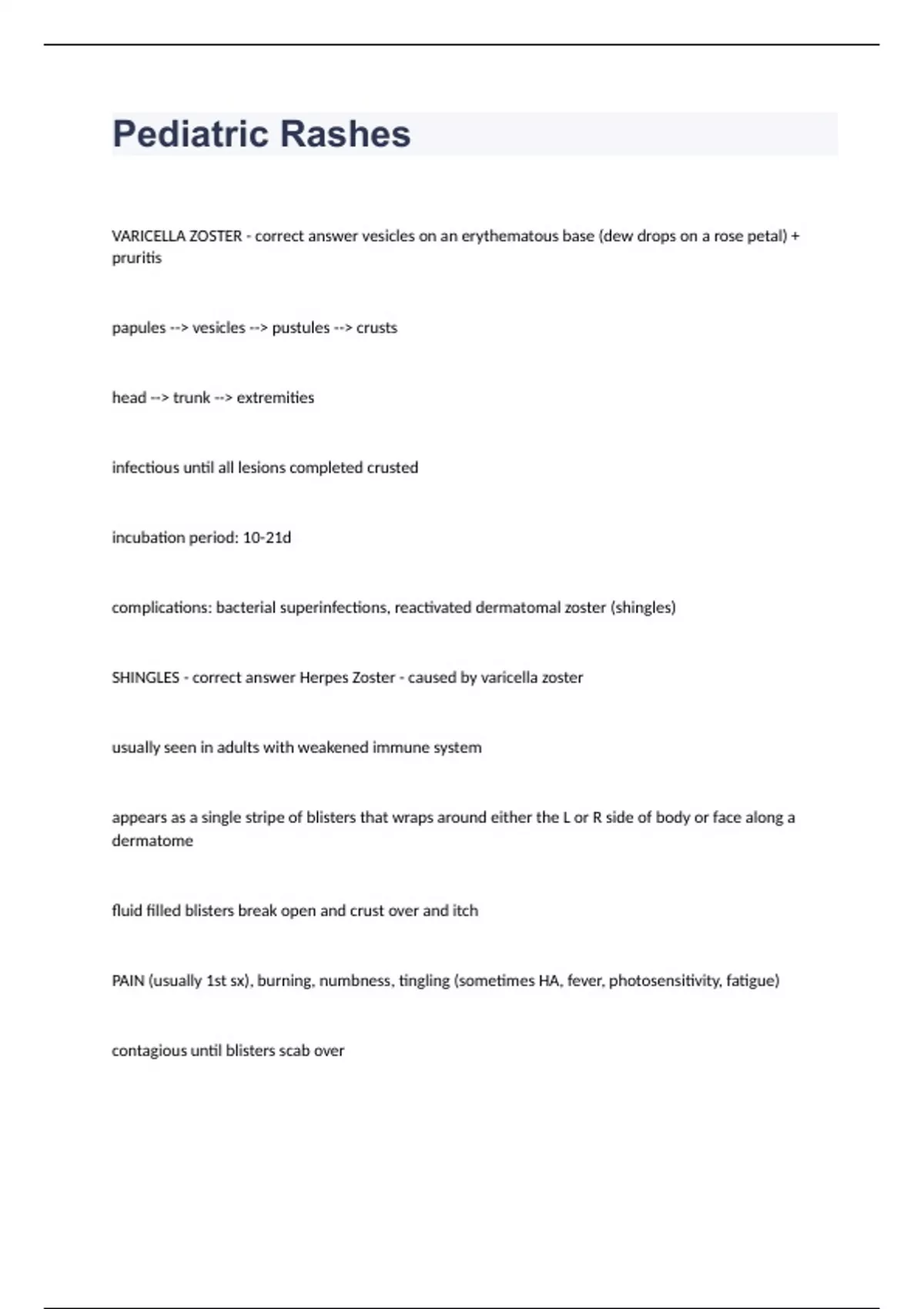 Pediatric Rashes

VARICELLA ZOSTER - correct answer vesicles on an erythematous base (dew drops on a rose petal) + pruritis

papules --> vesicles --> pustules --> crusts

head --> trunk --> extremities

infectious until all lesions completed crusted

incubation period: 10-21d

complications: bacterial superinfections, reactivated dermatomal zoster (shingles)

SHINGLES - correct answer Herpes Zoster - caused by varicella zoster

usually seen in adults with weakened immune system

appears as a single stripe of blisters that wraps around either the L or R side of body or face along a dermatome

fluid filled blisters break open and crust over and itch

PAIN (usually 1st sx), burning, numbness, tingling (sometimes HA, fever, photosensitivity, fatigue)

contagious until blisters scab over